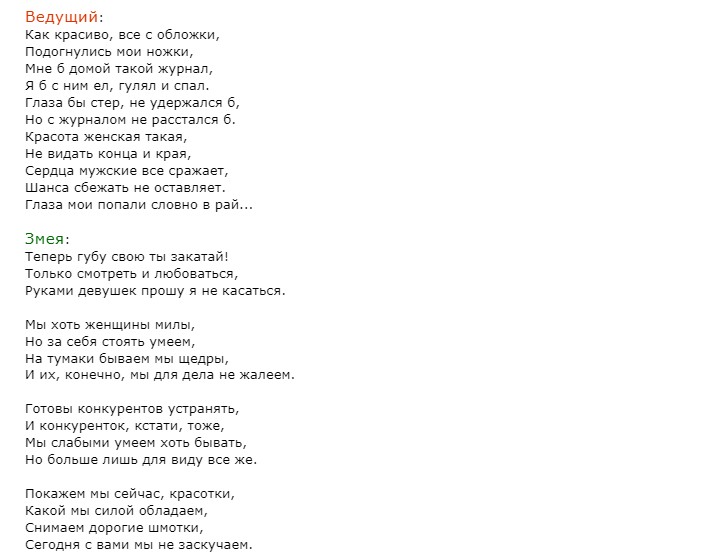 Ведущий:
Как красиво, все с обложки,
Подогнулись мои ножки,
Мне б домой такой журнал,
Я б с ним ел, гулял и спал.
Глаза бы стер, не удержался б,
Но с журналом не расстался б.
Красота женская такая,
Не видать конца и края,
Сердца мужские все сражает,
Шанса сбежать не оставляет.
Глаза мои попали словно в рай...

Змея:
Теперь губу свою ты закатай!
Только смотреть и любоваться,
Руками девушек прошу я не касаться.

Мы хоть женщины милы,
Но за себя стоять умеем,
На тумаки бываем мы щедры,
И их, конечно, мы для дела не жалеем.

Готовы конкурентов устранять,
И конкуренток, кстати, тоже,
Мы слабыми умеем хоть бывать,
Но больше лишь для виду все же.

Покажем мы сейчас, красотки,
Какой мы силой обладаем,
Снимаем дорогие шмотки,
Сегодня с вами мы не заскучаем.